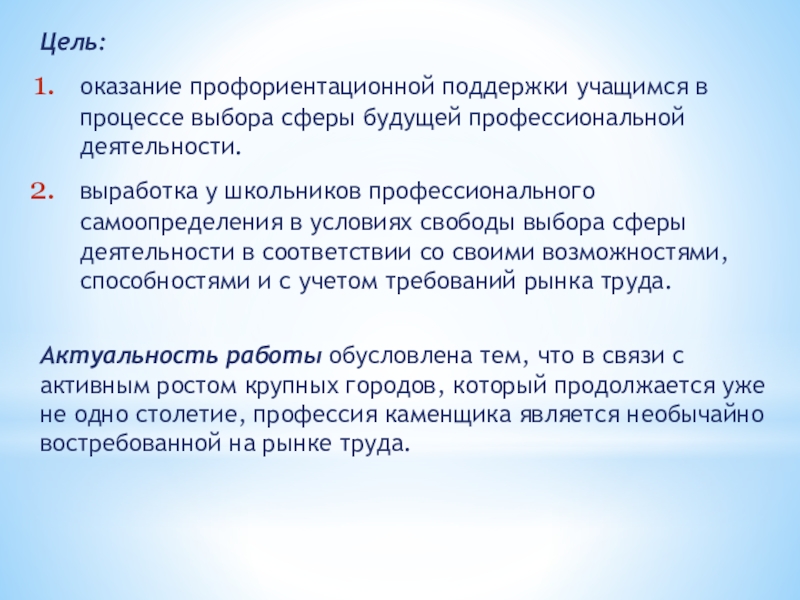 Цель:

1. оказание профориентационной поддержки учащимся в процессе выбора сферы будущей профессиональной деятельности.

2. выработка у школьников профессионального самоопределения в условиях свободы выбора сферы деятельности в соответствии со своими возможностями, способностями и с учетом требований рынка труда.

Актуальность работы обусловлена тем, что в связи с активным ростом крупных городов, который продолжается уже не одно столетие, профессия каменщика является необычайно востребованной на рынке труда.